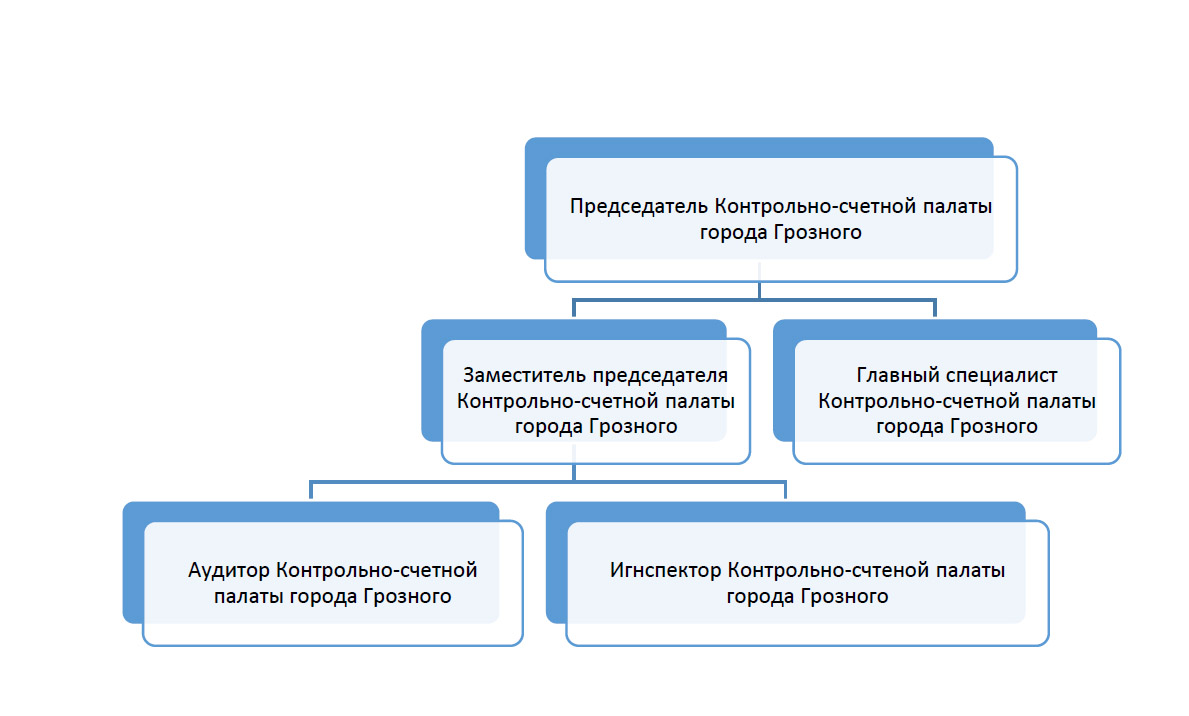 Председатель Контрольно-счетной палаты города Грозного

Заместитель председателя Контрольно-счетной палаты города Грозного

Главный специалист Контрольно-счетной палаты города Грозного

Аудитор Контрольно-счетной палаты города Грозного

Игнспектор Контрольно-счтеной палаты города Грозного